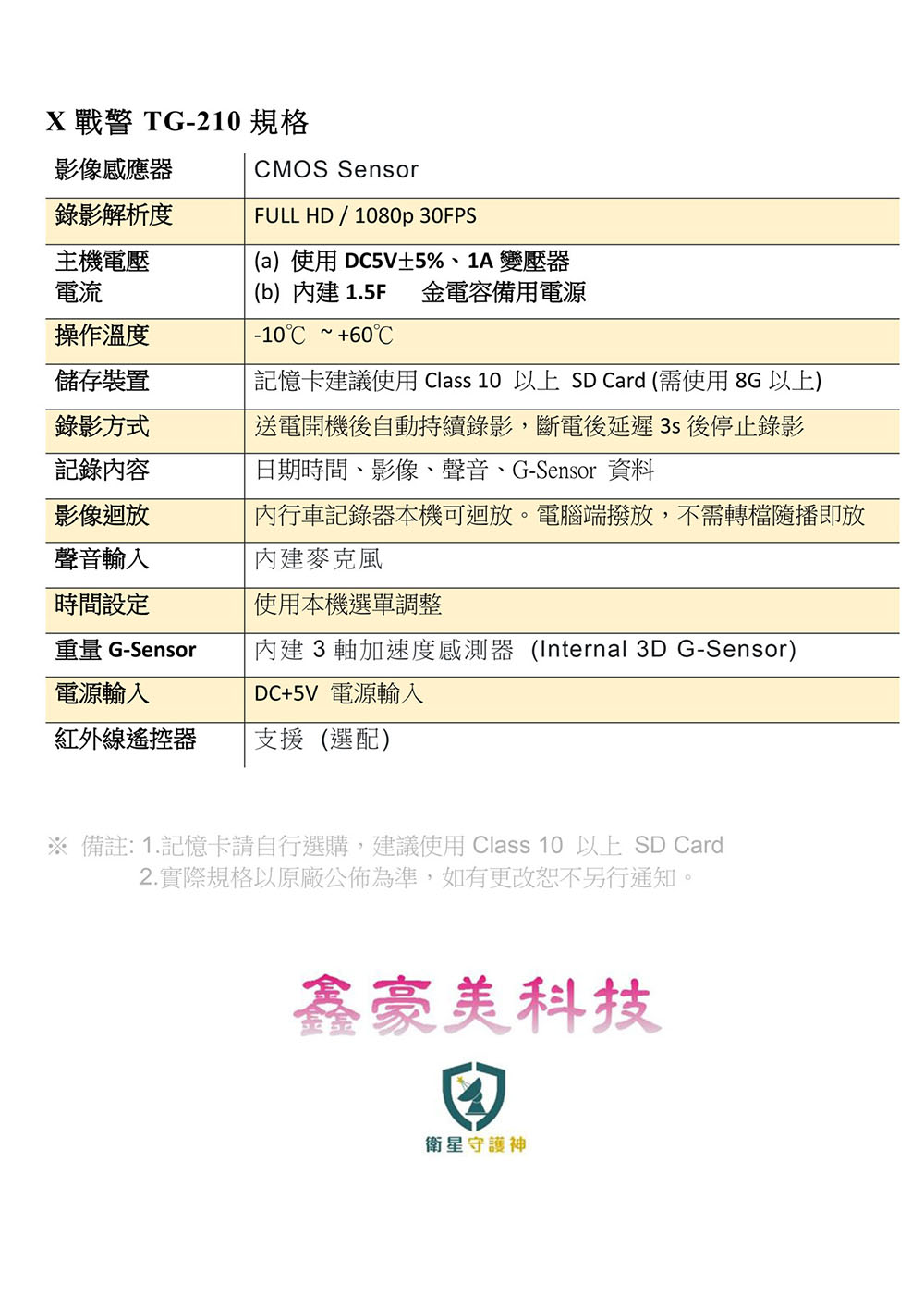 X 戰警 TG-210 規格

| 影像感應器 | CMOS Sensor |
|---|---|
| 錄影解析度 | FULL HD / 1080p 30FPS |
| 主機電壓 電流 | (a) 使用 DC5V±5%、1A 變壓器 (b) 內建 1.5F 金電容備用電源 |
| 操作溫度 | -10℃ ~ +60℃ |
| 儲存裝置 | 記憶卡建議使用 Class 10 以上 SD Card (需使用 8G 以上) |
| 錄影方式 | 送電開機後自動持續錄影，斷電後延遲 3s 後停止錄影 |
| 記錄內容 | 日期時間、影像、聲音、G-Sensor 資料 |
| 影像迴放 | 內行車記錄器本機可迴放。電腦端撥放，不需轉檔隨播即放 |
| 聲音輸入 | 內建麥克風 |
| 時間設定 | 使用本機選單調整 |
| 重量 G-Sensor | 內建 3 軸加速度感測器 (Internal 3D G-Sensor) |
| 電源輸入 | DC+5V 電源輸入 |
| 紅外線遙控器 | 支援 (選配) |

※ 備註: 1.記憶卡請自行選購，建議使用 Class 10 以上 SD Card
2.實際規格以原廠公佈為準，如有更改恕不另行通知。

鑫豪美科技

衛星守護神